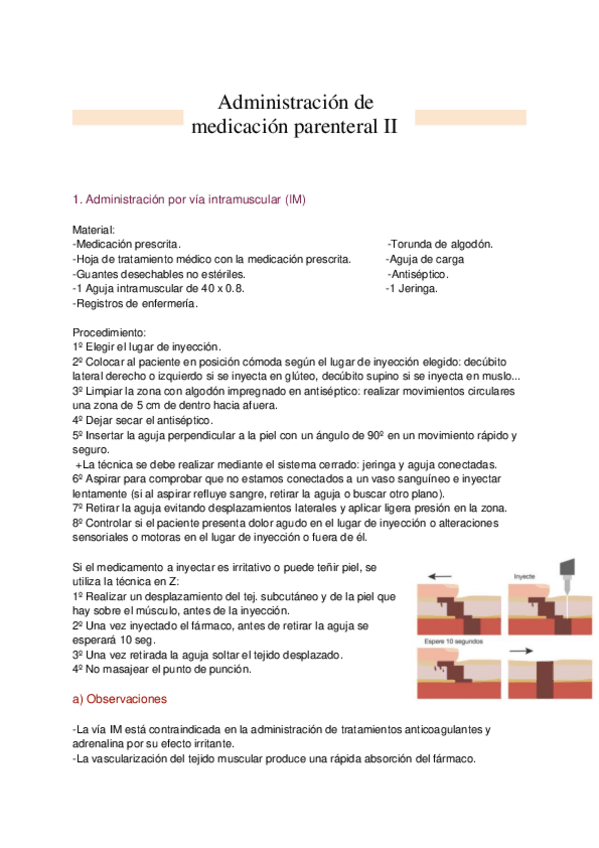 Administración de medicación parenteral II

1. Administración por vía intramuscular (IM)

Material:
-Medicación prescrita.
-Hoja de tratamiento médico con la medicación prescrita.
-Guantes desechables no estériles.
-1 Aguja intramuscular de 40 x 0.8.
-Registros de enfermería.

-Torunda de algodón.
-Aguja de carga
-Antiséptico.
-1 Jeringa.

Procedimiento:
1º Elegir el lugar de inyección.
2º Colocar al paciente en posición cómoda según el lugar de inyección elegido: decúbito lateral derecho o izquierdo si se inyecta en glúteo, decúbito supino si se inyecta en muslo...
3º Limpiar la zona con algodón impregnado en antiséptico: realizar movimientos circulares una zona de 5 cm de dentro hacia afuera.
4º Dejar secar el antiséptico.
5º Insertar la aguja perpendicular a la piel con un ángulo de 90º en un movimiento rápido y seguro.
+La técnica se debe realizar mediante el sistema cerrado: jeringa y aguja conectadas.
6º Aspirar para comprobar que no estamos conectados a un vaso sanguíneo e inyectar lentamente (si al aspirar refluye sangre, retirar la aguja o buscar otro plano).
7º Retirar la aguja evitando desplazamientos laterales y aplicar ligera presión en la zona.
8º Controlar si el paciente presenta dolor agudo en el lugar de inyección o alteraciones sensoriales o motoras en el lugar de inyección o fuera de él.

Si el medicamento a inyectar es irritativo o puede teñir piel, se utiliza la técnica en Z:
1º Realizar un desplazamiento del tej. subcutáneo y de la piel que hay sobre el músculo, antes de la inyección.
2º Una vez inyectado el fármaco, antes de retirar la aguja se esperará 10 seg.
3º Una vez retirada la aguja soltar el tejido desplazado.
4º No masajear el punto de punción.

Inyecte
Espere 10 segundos

a) Observaciones

-La vía IM está contraindicada en la administración de tratamientos anticoagulantes y adrenalina por su efecto irritante.
-La vascularización del tejido muscular produce una rápida absorción del fármaco.